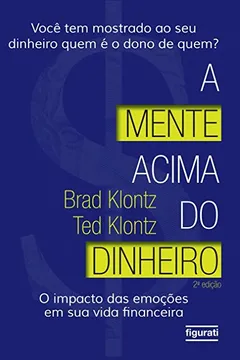 Você tem mostrado ao seu dinheiro quem é o dono de quem?

A
MENTE
ACIMA
DO
DINHEIRO

Brad Klontz
Ted Klontz

2ª edição

O impacto das emoções em sua vida financeira

figurati